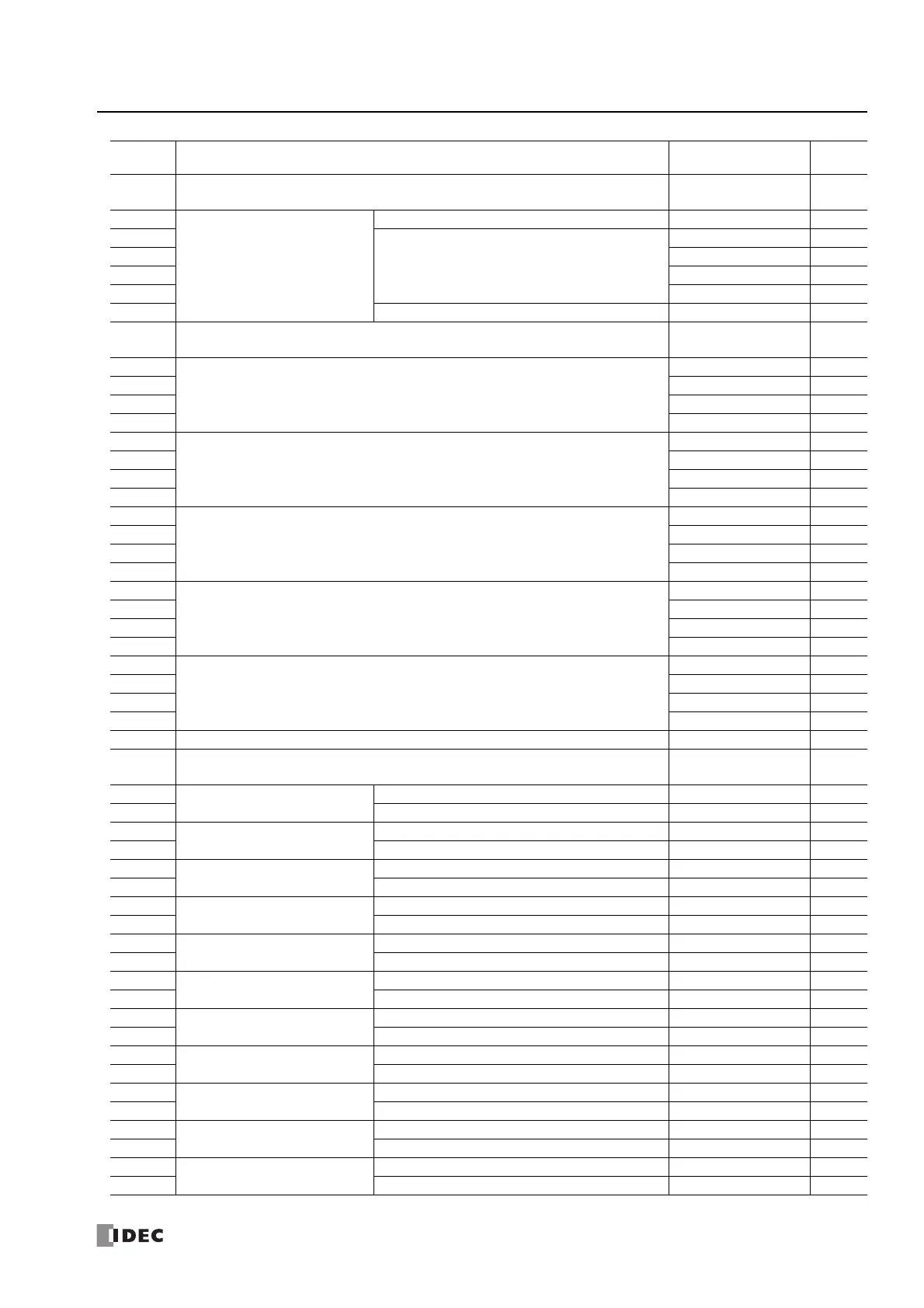 IDEC